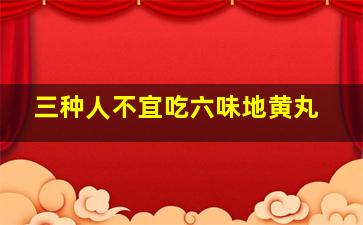 三种人不宜吃六味地黄丸